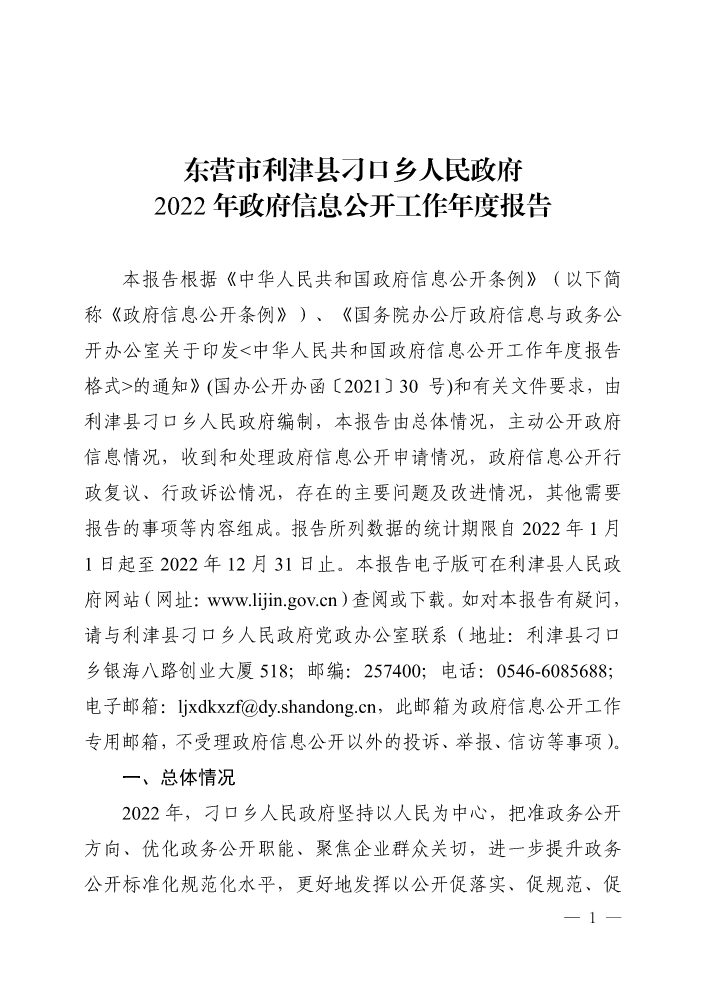 东营市利津县刁口乡人民政府
2022 年政府信息公开工作年度报告

本报告根据《中华人民共和国政府信息公开条例》（以下简称《政府信息公开条例》）、《国务院办公厅政府信息与政务公开办公室关于印发<中华人民共和国政府信息公开工作年度报告格式>的通知》(国办公开办函〔2021〕30 号)和有关文件要求，由利津县刁口乡人民政府编制，本报告由总体情况，主动公开政府信息情况，收到和处理政府信息公开申请情况，政府信息公开行政复议、行政诉讼情况，存在的主要问题及改进情况，其他需要报告的事项等内容组成。报告所列数据的统计期限自 2022 年 1 月 1 日起至 2022 年 12 月 31 日止。本报告电子版可在利津县人民政府网站（网址: www.lijin.gov.cn）查阅或下载。如对本报告有疑问，请与利津县刁口乡人民政府党政办公室联系（地址: 利津县刁口乡银海八路创业大厦 518; 邮编: 257400; 电话: 0546-6085688; 电子邮箱: ljxdkxzf@dy.shandong.cn，此邮箱为政府信息公开工作专用邮箱，不受理政府信息公开以外的投诉、举报、信访等事项）。

一、总体情况

2022 年，刁口乡人民政府坚持以人民为中心，把准政务公开方向、优化政务公开职能、聚焦企业群众关切，进一步提升政务公开标准化规范化水平，更好地发挥以公开促落实、促规范、促

— 1 —